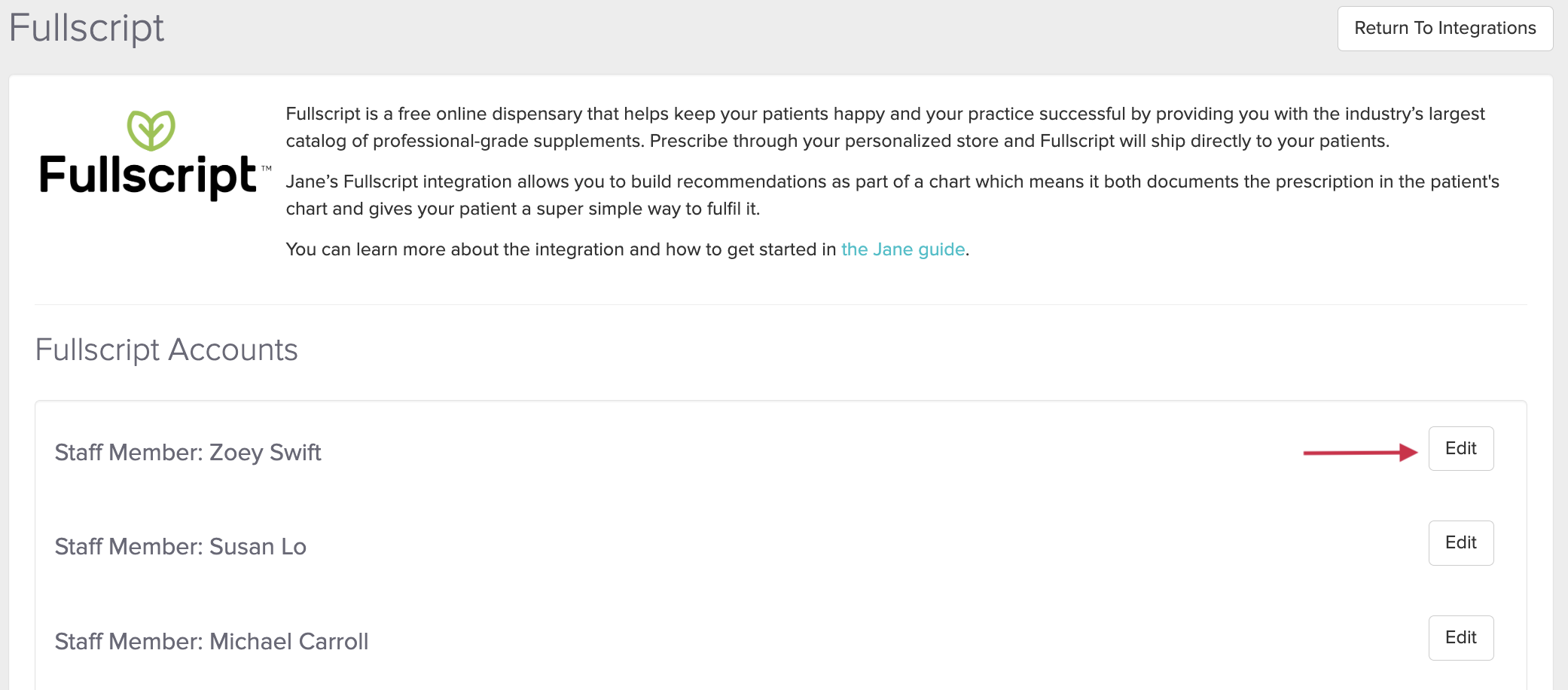 Fullscript

Return To Integrations

Fullscript™

Fullscript is a free online dispensary that helps keep your patients happy and your practice successful by providing you with the industry's largest catalog of professional-grade supplements. Prescribe through your personalized store and Fullscript will ship directly to your patients.

Jane's Fullscript integration allows you to build recommendations as part of a chart which means it both documents the prescription in the patient's chart and gives your patient a super simple way to fulfil it.

You can learn more about the integration and how to get started in the Jane guide.

Fullscript Accounts

Staff Member: Zoey Swift

Edit

Staff Member: Susan Lo

Edit

Staff Member: Michael Carroll

Edit